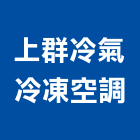 上群冷氣
冷凍空調